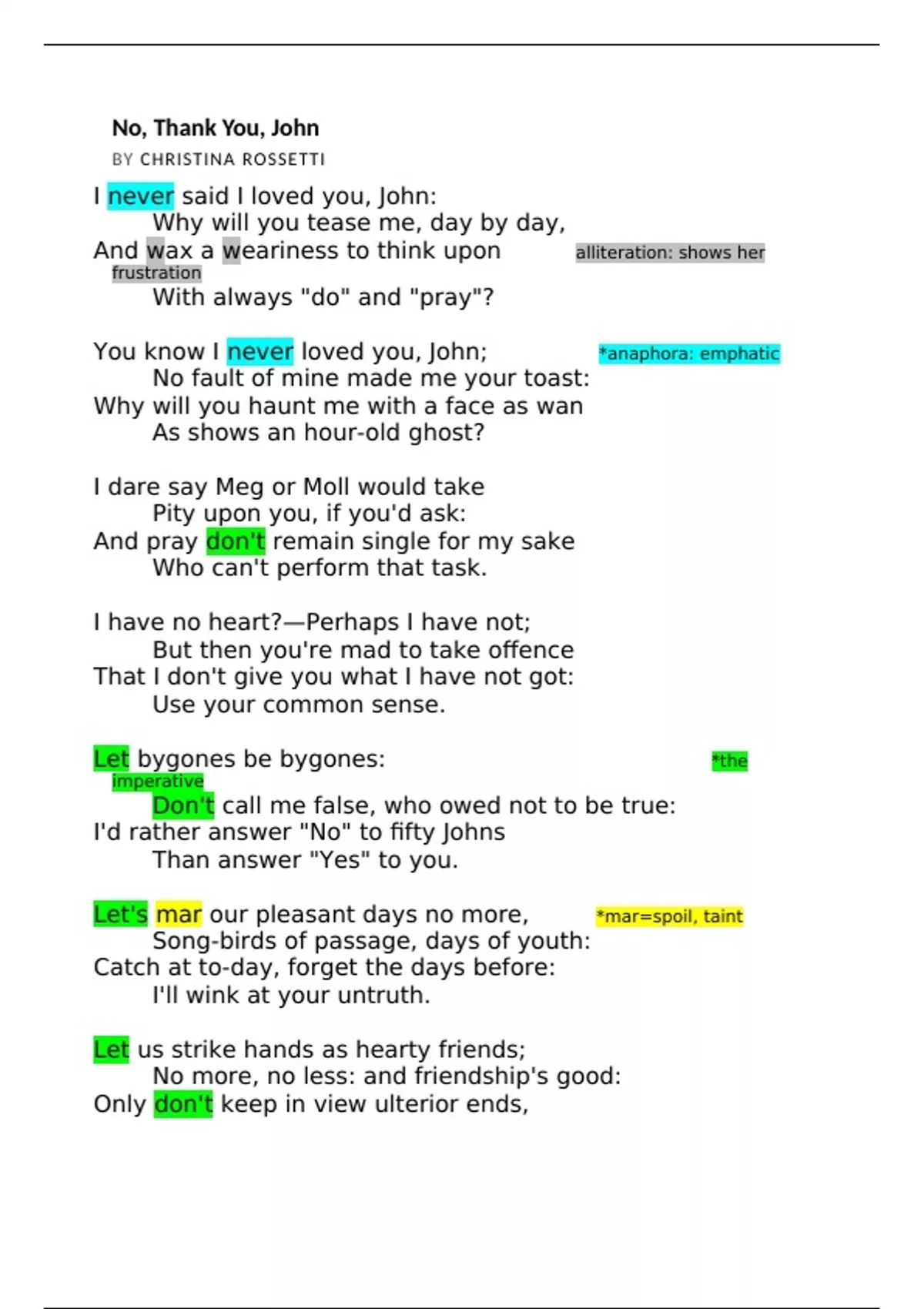 No, Thank You, John

BY CHRISTINA ROSSETTI

I never said I loved you, John:
Why will you tease me, day by day,
And wax a weariness to think upon alliteration: shows her frustration
With always "do" and "pray"?

You know I never loved you, John; *anaphora: emphatic
No fault of mine made me your toast:
Why will you haunt me with a face as wan
As shows an hour-old ghost?

I dare say Meg or Moll would take
Pity upon you, if you'd ask:
And pray don't remain single for my sake
Who can't perform that task.

I have no heart?—Perhaps I have not;
But then you're mad to take offence
That I don't give you what I have not got:
Use your common sense.

Let bygones be bygones: *the imperative
Don't call me false, who owed not to be true:
I'd rather answer "No" to fifty Johns
Than answer "Yes" to you.

Let's mar our pleasant days no more, *mar=spoil, taint
Song-birds of passage, days of youth:
Catch at to-day, forget the days before:
I'll wink at your untruth.

Let us strike hands as hearty friends;
No more, no less: and friendship's good:
Only don't keep in view ulterior ends,